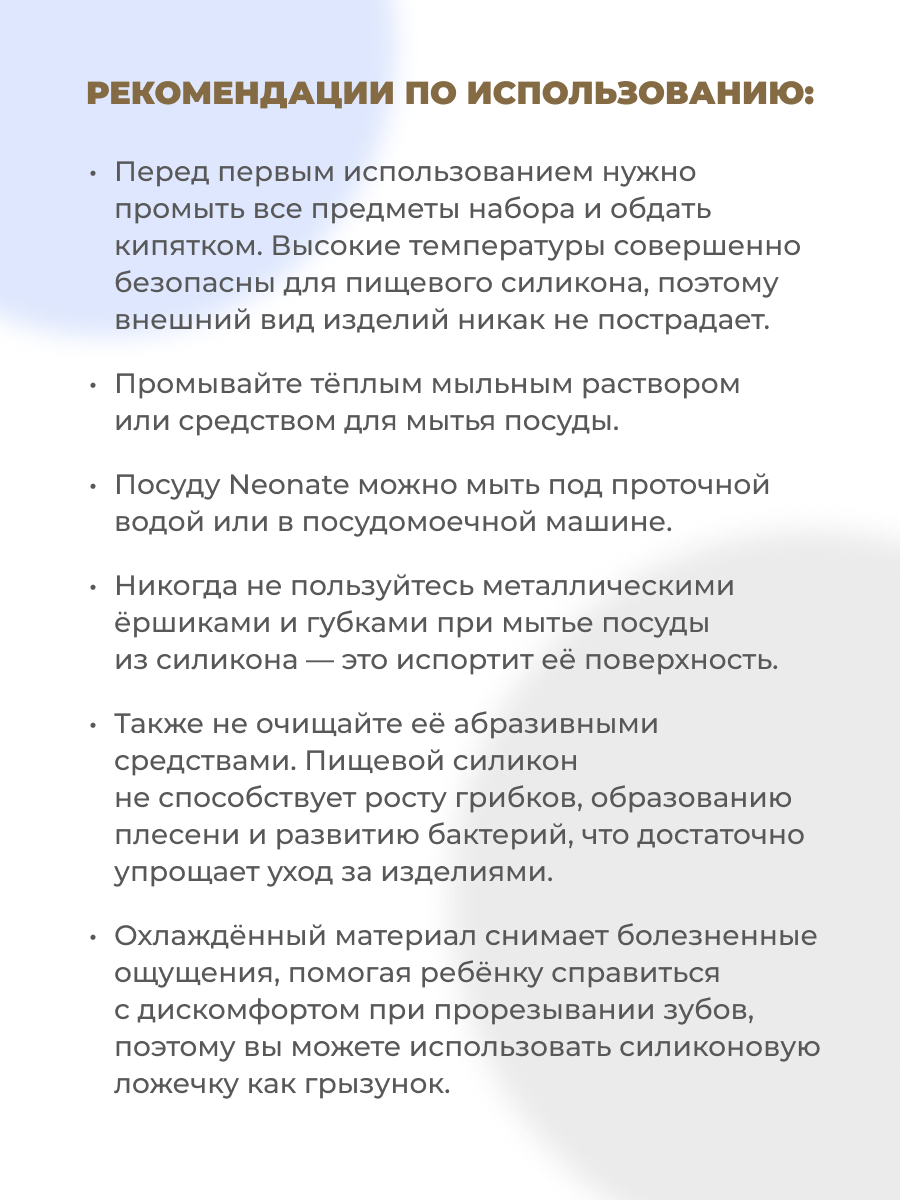 РЕКОМЕНДАЦИИ ПО ИСПОЛЬЗОВАНИЮ:

• Перед первым использованием нужно промыть все предметы набора и обдать кипятком. Высокие температуры совершенно безопасны для пищевого силикона, поэтому внешний вид изделий никак не пострадает.

• Промывайте тёплым мыльным раствором или средством для мытья посуды.

• Посуду Neonate можно мыть под проточной водой или в посудомоечной машине.

• Никогда не пользуйтесь металлическими ёршиками и губками при мытье посуды из силикона — это испортит её поверхность.

• Также не очищайте её абразивными средствами. Пищевой силикон не способствует росту грибков, образованию плесени и развитию бактерий, что достаточно упрощает уход за изделиями.

• Охлаждённый материал снимает болезненные ощущения, помогая ребёнку справиться с дискомфортом при прорезывании зубов, поэтому вы можете использовать силиконовую ложечку как грызунок.